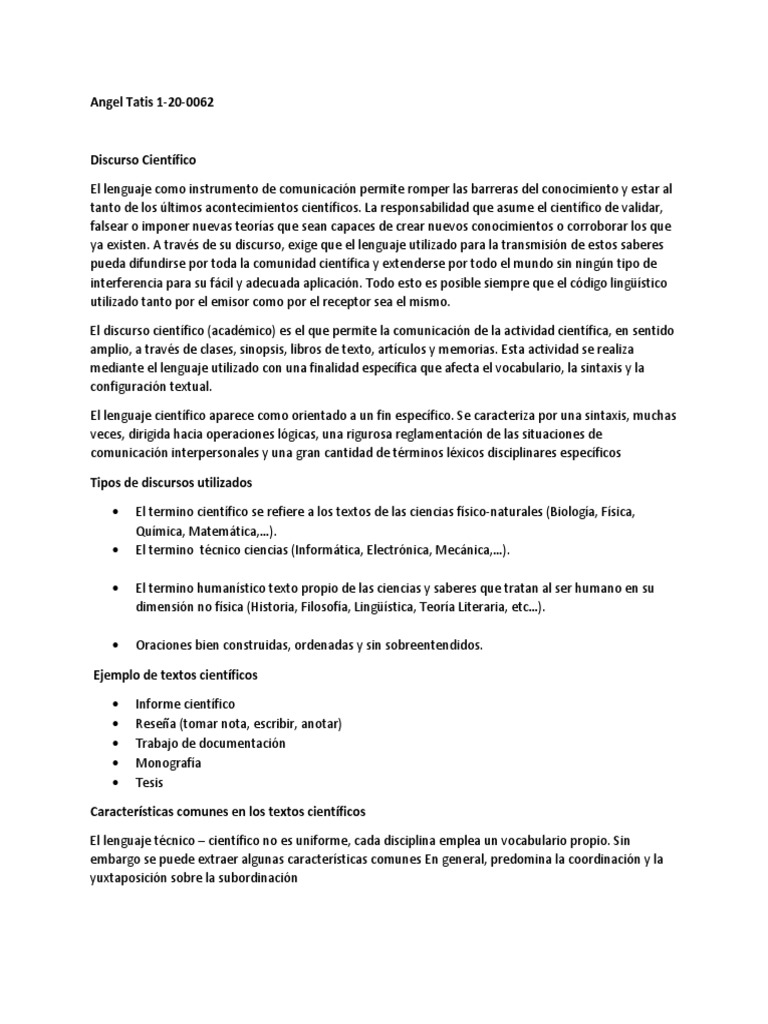 Angel Tatis 1-20-0062

Discurso Científico

El lenguaje como instrumento de comunicación permite romper las barreras del conocimiento y estar al tanto de los últimos acontecimientos científicos. La responsabilidad que asume el científico de validar, falsear o imponer nuevas teorías que sean capaces de crear nuevos conocimientos o corroborar los que ya existen. A través de su discurso, exige que el lenguaje utilizado para la transmisión de estos saberes pueda difundirse por toda la comunidad científica y extenderse por todo el mundo sin ningún tipo de interferencia para su fácil y adecuada aplicación. Todo esto es posible siempre que el código lingüístico utilizado tanto por el emisor como por el receptor sea el mismo.

El discurso científico (académico) es el que permite la comunicación de la actividad científica, en sentido amplio, a través de clases, sinopsis, libros de texto, artículos y memorias. Esta actividad se realiza mediante el lenguaje utilizado con una finalidad específica que afecta el vocabulario, la sintaxis y la configuración textual.

El lenguaje científico aparece como orientado a un fin específico. Se caracteriza por una sintaxis, muchas veces, dirigida hacia operaciones lógicas, una rigurosa reglamentación de las situaciones de comunicación interpersonales y una gran cantidad de términos léxicos disciplinares específicos

Tipos de discursos utilizados

• El termino científico se refiere a los textos de las ciencias físico-naturales (Biología, Física, Química, Matemática,...).
• El termino técnico ciencias (Informática, Electrónica, Mecánica,...).

• El termino humanístico texto propio de las ciencias y saberes que tratan al ser humano en su dimensión no física (Historia, Filosofía, Lingüística, Teoría Literaria, etc...).

• Oraciones bien construidas, ordenadas y sin sobreentendidos.

Ejemplo de textos científicos

• Informe científico
• Reseña (tomar nota, escribir, anotar)
• Trabajo de documentación
• Monografía
• Tesis

Características comunes en los textos científicos

El lenguaje técnico – científico no es uniforme, cada disciplina emplea un vocabulario propio. Sin embargo se puede extraer algunas características comunes En general, predomina la coordinación y la yuxtaposición sobre la subordinación